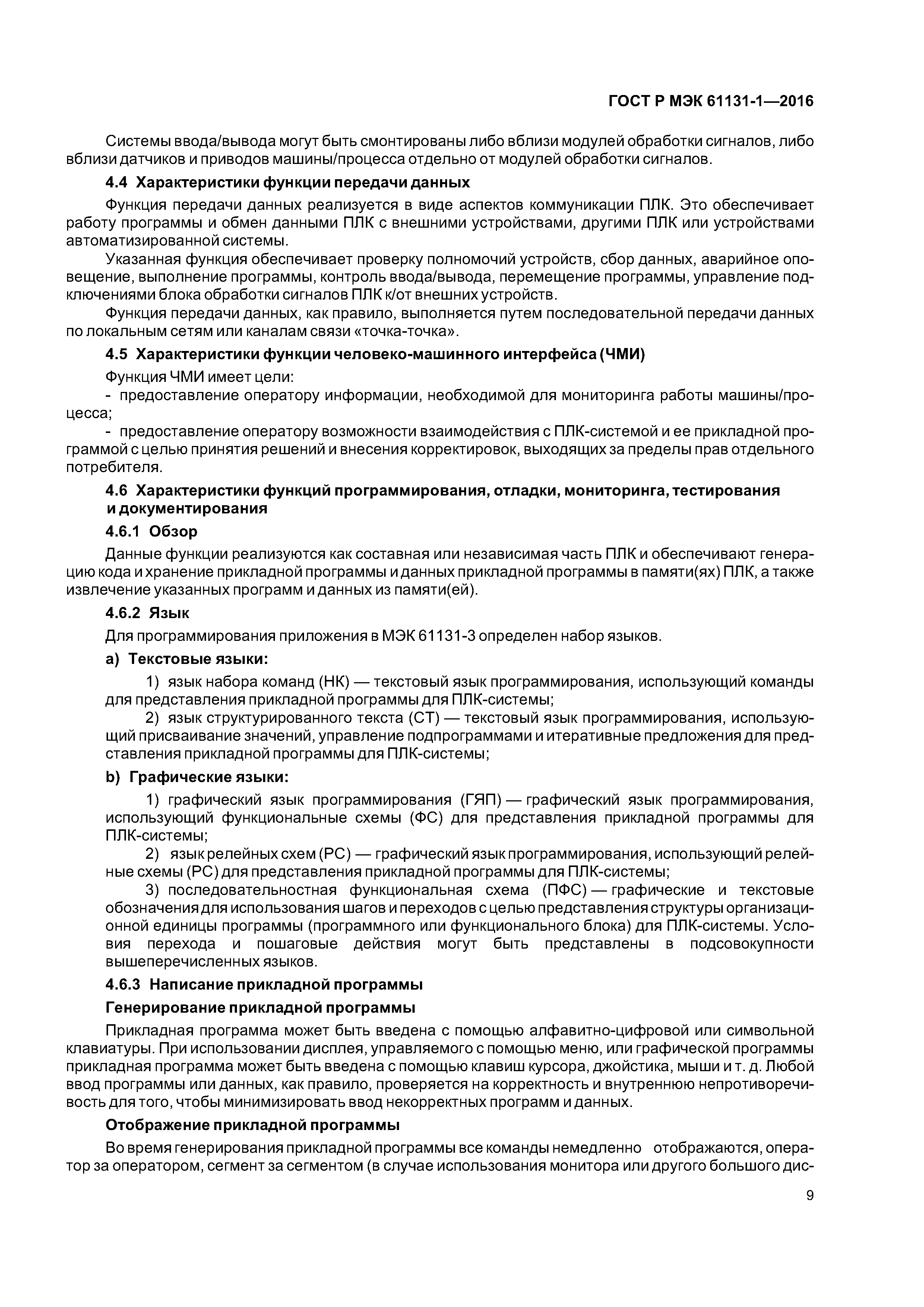 ГОСТ Р МЭК 61131-1—2016

Системы ввода/вывода могут быть смонтированы либо вблизи модулей обработки сигналов, либо вблизи датчиков и приводов машины/процесса отдельно от модулей обработки сигналов.

4.4 Характеристики функции передачи данных

Функция передачи данных реализуется в виде аспектов коммуникации ПЛК. Это обеспечивает работу программы и обмен данными ПЛК с внешними устройствами, другими ПЛК или устройствами автоматизированной системы.

Указанная функция обеспечивает проверку полномочий устройств, сбор данных, аварийное оповещение, выполнение программы, контроль ввода/вывода, перемещение программы, управление подключениями блока обработки сигналов ПЛК к/от внешних устройств.

Функция передачи данных, как правило, выполняется путем последовательной передачи данных по локальным сетям или каналам связи «точка-точка».

4.5 Характеристики функции человеко-машинного интерфейса (ЧМИ)

Функция ЧМИ имеет цели:

- предоставление оператору информации, необходимой для мониторинга работы машины/процесса;

- предоставление оператору возможности взаимодействия с ПЛК-системой и ее прикладной программой с целью принятия решений и внесения корректировок, выходящих за пределы прав отдельного потребителя.

4.6 Характеристики функций программирования, отладки, мониторинга, тестирования и документирования

4.6.1 Обзор

Данные функции реализуются как составная или независимая часть ПЛК и обеспечивают генерацию кода и хранение прикладной программы и данных прикладной программы в памяти(ях) ПЛК, а также извлечение указанных программ и данных из памяти(ей).

4.6.2 Язык

Для программирования приложения в МЭК 61131-3 определен набор языков.

a) Текстовые языки:

1) язык набора команд (НК) — текстовый язык программирования, использующий команды для представления прикладной программы для ПЛК-системы;

2) язык структурированного текста (СТ) — текстовый язык программирования, использующий присваивание значений, управление подпрограммами и итеративные предложения для представления прикладной программы для ПЛК-системы;

b) Графические языки:

1) графический язык программирования (ГЯП) — графический язык программирования, использующий функциональные схемы (ФС) для представления прикладной программы для ПЛК-системы;

2) язык релейных схем (РС) — графический язык программирования, использующий релейные схемы (РС) для представления прикладной программы для ПЛК-системы;

3) последовательностная функциональная схема (ПФС) — графические и текстовые обозначения для использования шагов и переходов с целью представления структуры организационной единицы программы (программного или функционального блока) для ПЛК-системы. Условия перехода и пошаговые действия могут быть представлены в подсовокупности вышеперечисленных языков.

4.6.3 Написание прикладной программы

Генерирование прикладной программы

Прикладная программа может быть введена с помощью алфавитно-цифровой или символьной клавиатуры. При использовании дисплея, управляемого с помощью меню, или графической программы прикладная программа может быть введена с помощью клавиш курсора, джойстика, мыши и т. д. Любой ввод программы или данных, как правило, проверяется на корректность и внутреннюю непротиворечивость для того, чтобы минимизировать ввод некорректных программ и данных.

Отображение прикладной программы

Во время генерирования прикладной программы все команды немедленно отображаются, оператор за оператором, сегмент за сегментом (в случае использования монитора или другого большого дис-

9